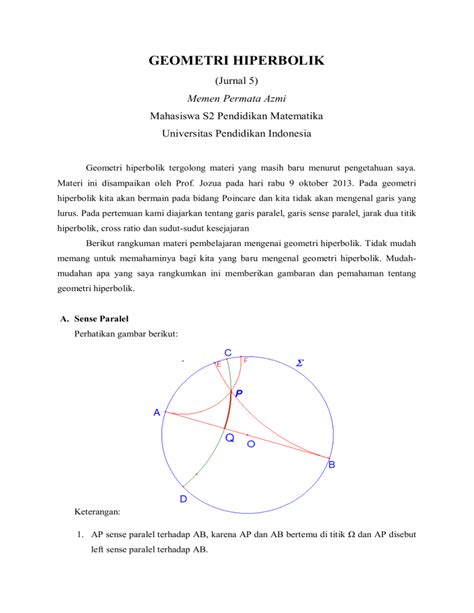 GEOMETRI HIPERBOLIK

(Jurnal 5)

Memen Permata Azmi

Mahasiswa S2 Pendidikan Matematika

Universitas Pendidikan Indonesia

Geometri hiperbolik tergolong materi yang masih baru menurut pengetahuan saya. Materi ini disampaikan oleh Prof. Jozua pada hari rabu 9 oktober 2013. Pada geometri hiperbolik kita akan bermain pada bidang Poincare dan kita tidak akan mengenal garis yang lurus. Pada pertemuan kami diajarkan tentang garis paralel, garis sense paralel, jarak dua titik hiperbolik, cross ratio dan sudut-sudut kesejajaran

Berikut rangkuman materi pembelajaran mengenai geometri hiperbolik. Tidak mudah memang untuk memahaminya bagi kita yang baru mengenal geometri hiperbolik. Mudah-mudahan apa yang saya rangkumkan ini memberikan gambaran dan pemahaman tentang geometri hiperbolik.

A. Sense Paralel

Perhatikan gambar berikut:

C E F $\Sigma$ P A Q O B D

Keterangan:

1. AP sense paralel terhadap AB, karena AP dan AB bertemu di titik $\Omega$ dan AP disebut left sense paralel terhadap AB.